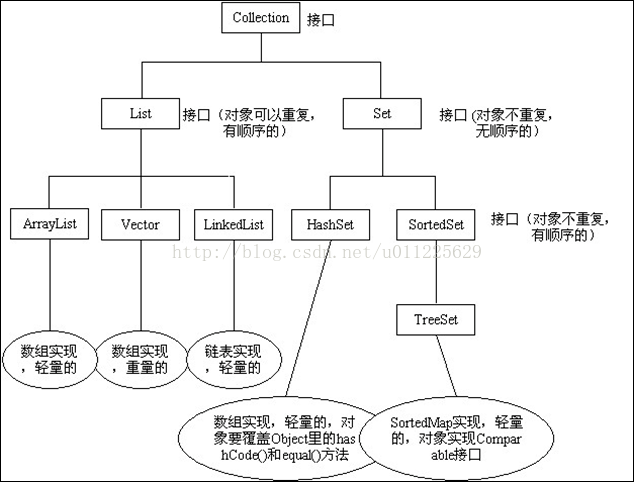 Collection 接口

List 接口（对象可以重复，有顺序的）

Set 接口 (对象不重复，无顺序的）

ArrayList

Vector

LinkedList

HashSet

SortedSet 接口（对象不重复，有顺序的）

http://blog.csdn.net/u011225629

TreeSet

数组实现，轻量的

数组实现，重量的

链表实现，轻量的

数组实现，轻量的，对象要覆盖Object里的hashCode()和equal()方法

SortedMap实现，轻量的，对象实现Comparable接口